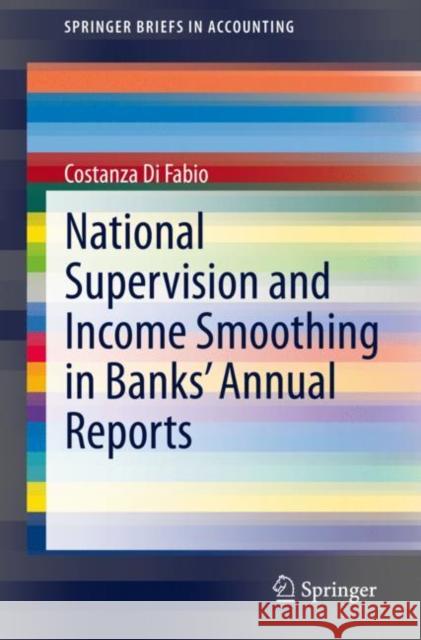 SPRINGER BRIEFS IN ACCOUNTING

Costanza Di Fabio

National Supervision and Income Smoothing in Banks' Annual Reports

Springer